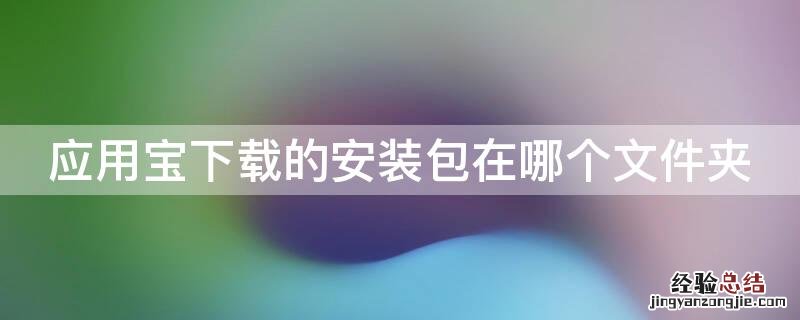 应用宝下载的安装包在哪个文件夹

经验总结
jingyanzongjie.com